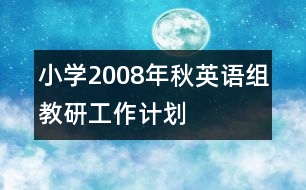 小学2008年秋英语组教研工作计划